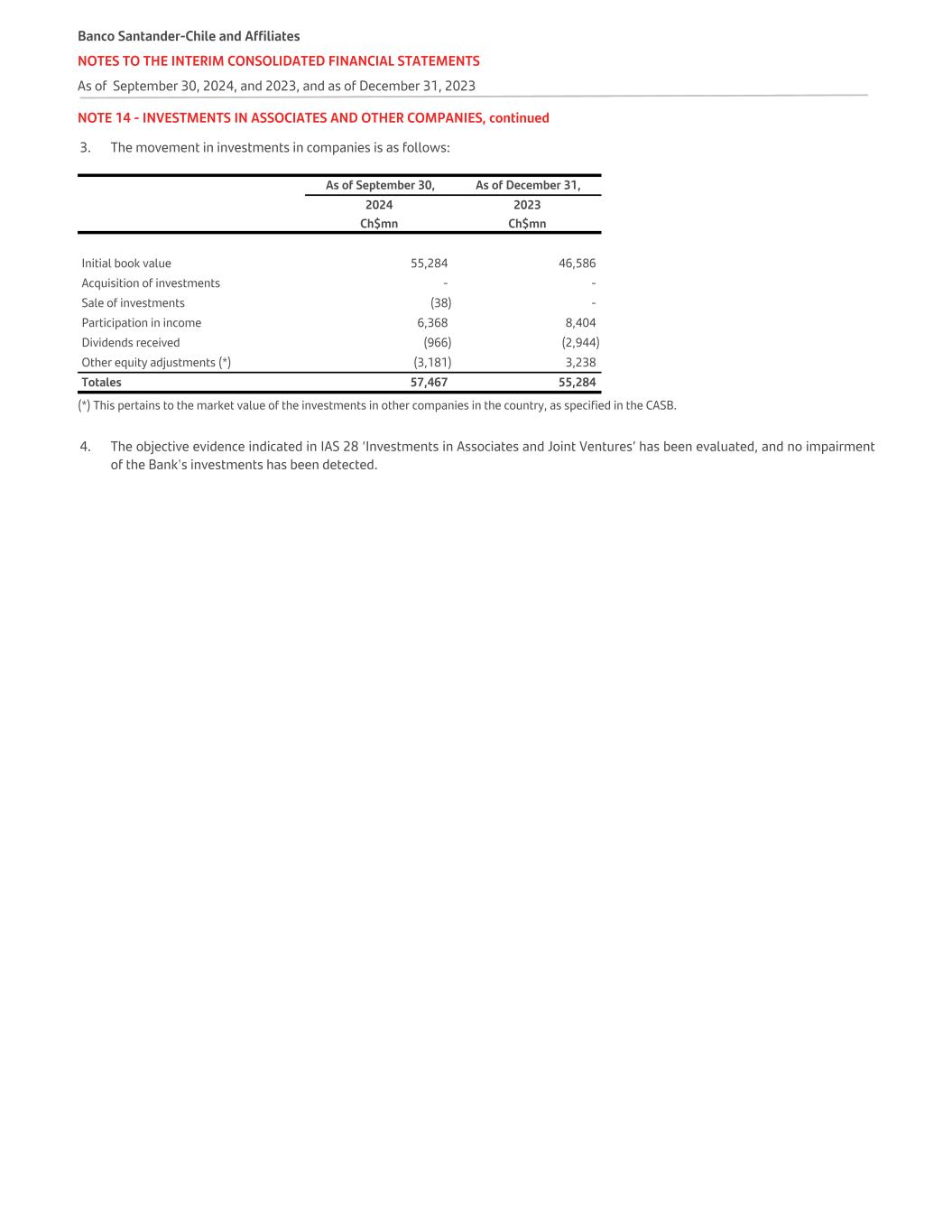 Banco Santander-Chile and Affiliates

NOTES TO THE INTERIM CONSOLIDATED FINANCIAL STATEMENTS

As of September 30, 2024, and 2023, and as of December 31, 2023

NOTE 14 - INVESTMENTS IN ASSOCIATES AND OTHER COMPANIES, continued

3. The movement in investments in companies is as follows:

| | As of September 30, 2024 Ch$mn | As of December 31, 2023 Ch$mn |
|---|---|---|
| Initial book value | 55,284 | 46,586 |
| Acquisition of investments | - | - |
| Sale of investments | (38) | - |
| Participation in income | 6,368 | 8,404 |
| Dividends received | (966) | (2,944) |
| Other equity adjustments (*) | (3,181) | 3,238 |
| Totales | 57,467 | 55,284 |

(*) This pertains to the market value of the investments in other companies in the country, as specified in the CASB.

4. The objective evidence indicated in IAS 28 'Investments in Associates and Joint Ventures' has been evaluated, and no impairment of the Bank's investments has been detected.